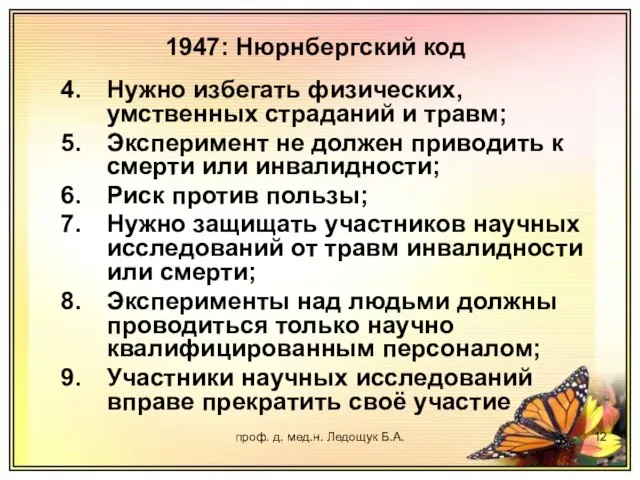 1947: Нюрнбергский код

4. Нужно избегать физических, умственных страданий и травм;
5. Эксперимент не должен приводить к смерти или инвалидности;
6. Риск против пользы;
7. Нужно защищать участников научных исследований от травм инвалидности или смерти;
8. Эксперименты над людьми должны проводиться только научно квалифицированным персоналом;
9. Участники научных исследований вправе прекратить своё участие

проф. д. мед.н. Ледощук Б.А.

12